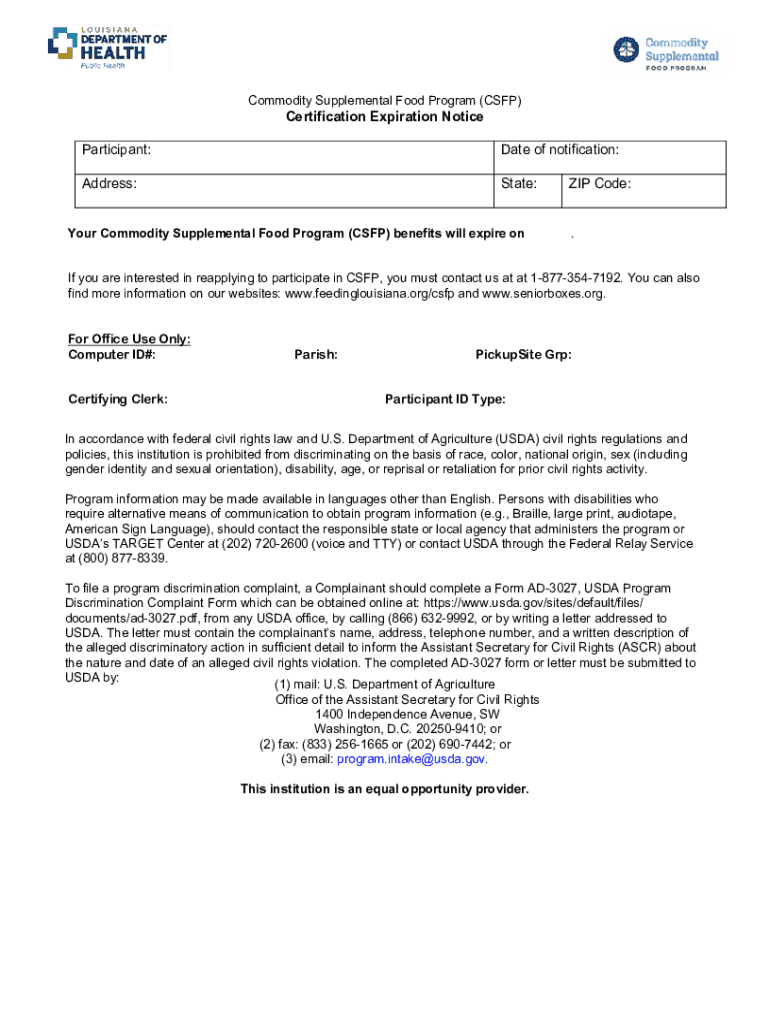 LOUISIANA
DEPARTMENT OF HEALTH
Public Health

Commodity Supplemental FOOD PROGRAM

Commodity Supplemental Food Program (CSFP)
Certification Expiration Notice

| Participant: | Date of notification: | |
|---|---|---|
| Address: | State: | ZIP Code: |

Your Commodity Supplemental Food Program (CSFP) benefits will expire on .

If you are interested in reapplying to participate in CSFP, you must contact us at at 1-877-354-7192. You can also find more information on our websites: www.feedinglouisiana.org/csfp and www.seniorboxes.org.

For Office Use Only:
Computer ID#: Parish: PickupSite Grp:

Certifying Clerk: Participant ID Type:

In accordance with federal civil rights law and U.S. Department of Agriculture (USDA) civil rights regulations and policies, this institution is prohibited from discriminating on the basis of race, color, national origin, sex (including gender identity and sexual orientation), disability, age, or reprisal or retaliation for prior civil rights activity.

Program information may be made available in languages other than English. Persons with disabilities who require alternative means of communication to obtain program information (e.g., Braille, large print, audiotape, American Sign Language), should contact the responsible state or local agency that administers the program or USDA's TARGET Center at (202) 720-2600 (voice and TTY) or contact USDA through the Federal Relay Service at (800) 877-8339.

To file a program discrimination complaint, a Complainant should complete a Form AD-3027, USDA Program Discrimination Complaint Form which can be obtained online at: https://www.usda.gov/sites/default/files/documents/ad-3027.pdf, from any USDA office, by calling (866) 632-9992, or by writing a letter addressed to USDA. The letter must contain the complainant's name, address, telephone number, and a written description of the alleged discriminatory action in sufficient detail to inform the Assistant Secretary for Civil Rights (ASCR) about the nature and date of an alleged civil rights violation. The completed AD-3027 form or letter must be submitted to USDA by:
(1) mail: U.S. Department of Agriculture
Office of the Assistant Secretary for Civil Rights
1400 Independence Avenue, SW
Washington, D.C. 20250-9410; or
(2) fax: (833) 256-1665 or (202) 690-7442; or
(3) email: program.intake@usda.gov.

This institution is an equal opportunity provider.